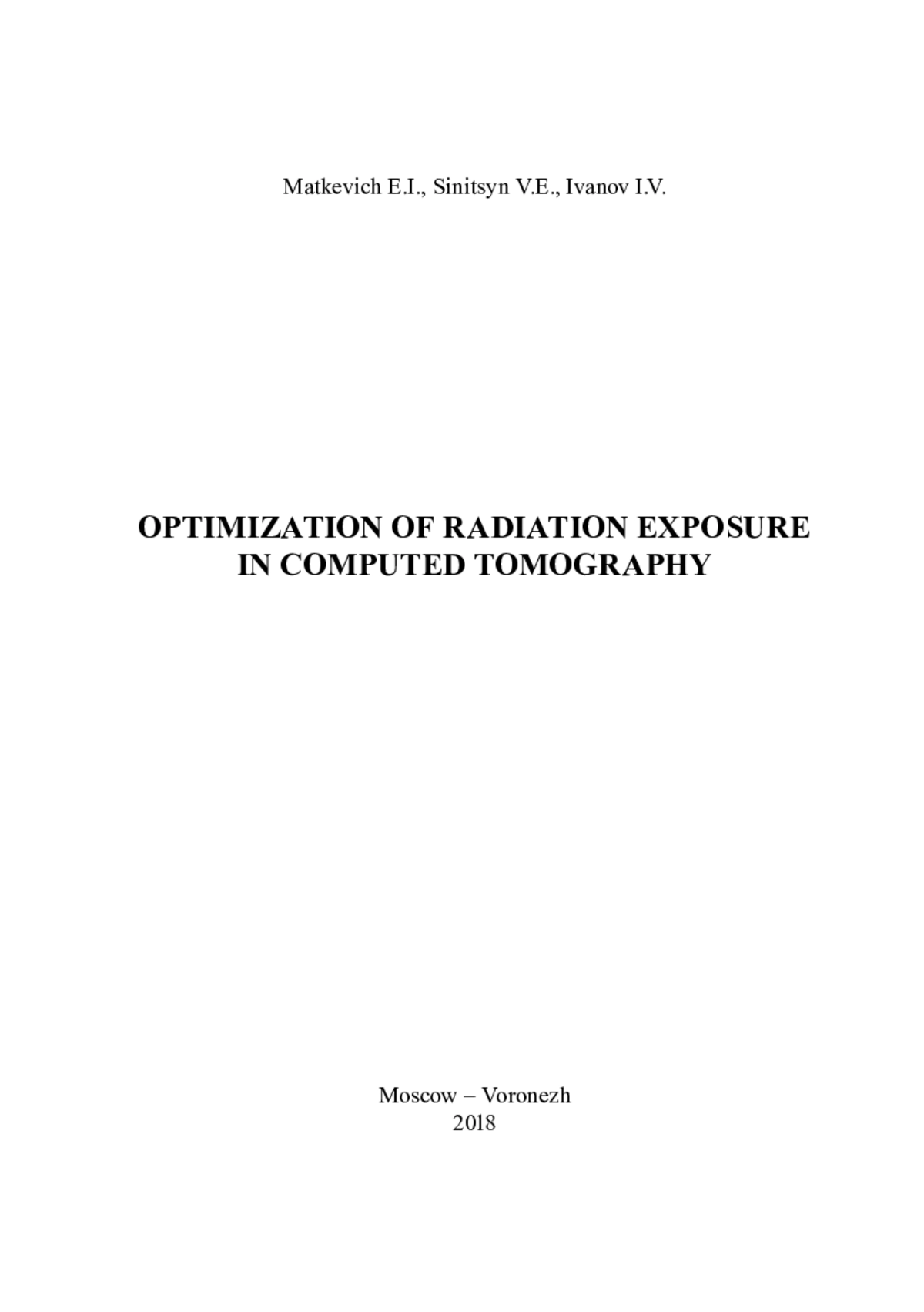 Matkevich E.I., Sinitsyn V.E., Ivanov I.V.

OPTIMIZATION OF RADIATION EXPOSURE IN COMPUTED TOMOGRAPHY

Moscow – Voronezh
2018